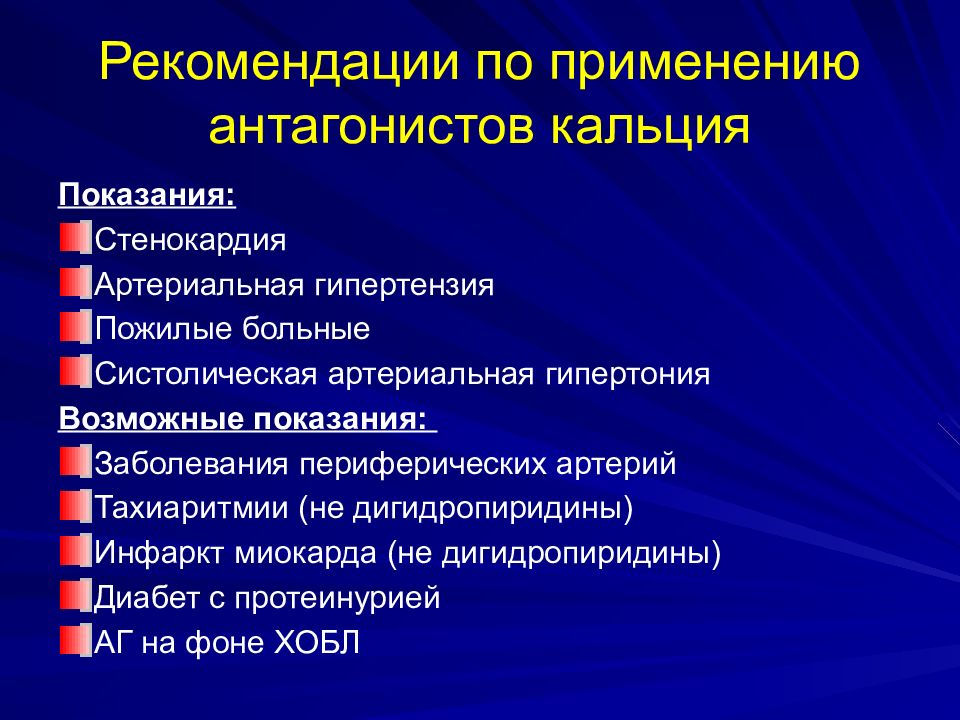 Рекомендации по применению антагонистов кальция

Показания:

Стенокардия

Артериальная гипертензия

Пожилые больные

Систолическая артериальная гипертония

Возможные показания:

Заболевания периферических артерий

Тахиаритмии (не дигидропиридины)

Инфаркт миокарда (не дигидропиридины)

Диабет с протеинурией

АГ на фоне ХОБЛ